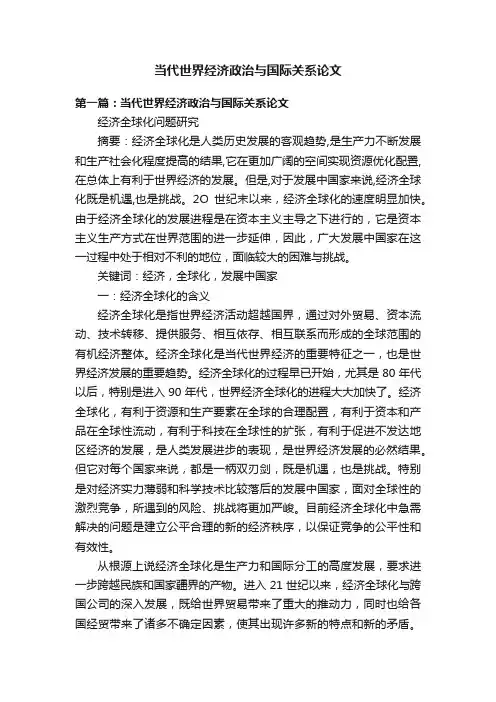 当代世界经济政治与国际关系论文

第一篇：当代世界经济政治与国际关系论文

经济全球化问题研究

摘要：经济全球化是人类历史发展的客观趋势,是生产力不断发展和生产社会化程度提高的结果,它在更加广阔的空间实现资源优化配置,在总体上有利于世界经济的发展。但是,对于发展中国家来说,经济全球化既是机遇,也是挑战。2O 世纪末以来，经济全球化的速度明显加快。由于经济全球化的发展进程是在资本主义主导之下进行的，它是资本主义生产方式在世界范围的进一步延伸，因此，广大发展中国家在这一过程中处于相对不利的地位，面临较大的困难与挑战。

关键词：经济，全球化，发展中国家

一：经济全球化的含义

经济全球化是指世界经济活动超越国界，通过对外贸易、资本流动、技术转移、提供服务、相互依存、相互联系而形成的全球范围的有机经济整体。经济全球化是当代世界经济的重要特征之一，也是世界经济发展的重要趋势。经济全球化的过程早已开始，尤其是 80 年代以后，特别是进入 90 年代，世界经济全球化的进程大大加快了。经济全球化，有利于资源和生产要素在全球的合理配置，有利于资本和产品在全球性流动，有利于科技在全球性的扩张，有利于促进不发达地区经济的发展，是人类发展进步的表现，是世界经济发展的必然结果。但它对每个国家来说，都是一柄双刃剑，既是机遇，也是挑战。特别是对经济实力薄弱和科学技术比较落后的发展中国家，面对全球性的激烈竞争，所遇到的风险、挑战将更加严峻。目前经济全球化中急需解决的问题是建立公平合理的新的经济秩序，以保证竞争的公平性和有效性。

从根源上说经济全球化是生产力和国际分工的高度发展，要求进一步跨越民族和国家疆界的产物。进入 21 世纪以来，经济全球化与跨国公司的深入发展，既给世界贸易带来了重大的推动力，同时也给各国经贸带来了诸多不确定因素，使其出现许多新的特点和新的矛盾。